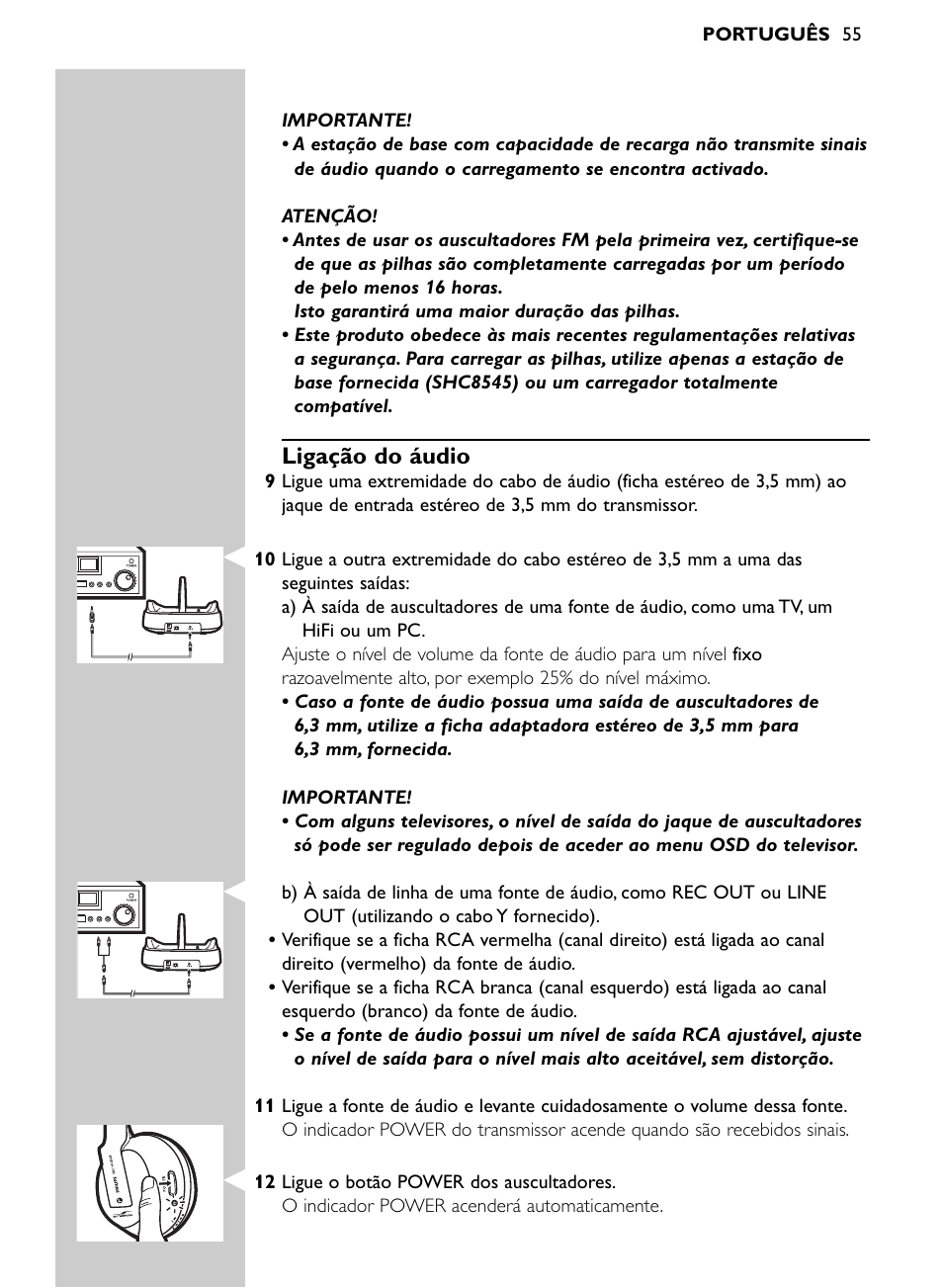 PORTUGUÊS 55

IMPORTANTE!
• A estação de base com capacidade de recarga não transmite sinais de áudio quando o carregamento se encontra activado.

ATENÇÃO!
• Antes de usar os auscultadores FM pela primeira vez, certifique-se de que as pilhas são completamente carregadas por um período de pelo menos 16 horas.
Isto garantirá uma maior duração das pilhas.
• Este produto obedece às mais recentes regulamentações relativas a segurança. Para carregar as pilhas, utilize apenas a estação de base fornecida (SHC8545) ou um carregador totalmente compatível.

Ligação do áudio
9 Ligue uma extremidade do cabo de áudio (ficha estéreo de 3,5 mm) ao jaque de entrada estéreo de 3,5 mm do transmissor.

10 Ligue a outra extremidade do cabo estéreo de 3,5 mm a uma das seguintes saídas:
a) À saída de auscultadores de uma fonte de áudio, como uma TV, um HiFi ou um PC.
Ajuste o nível de volume da fonte de áudio para um nível fixo razoavelmente alto, por exemplo 25% do nível máximo.
• Caso a fonte de áudio possua uma saída de auscultadores de 6,3 mm, utilize a ficha adaptadora estéreo de 3,5 mm para 6,3 mm, fornecida.

IMPORTANTE!
• Com alguns televisores, o nível de saída do jaque de auscultadores só pode ser regulado depois de aceder ao menu OSD do televisor.

b) À saída de linha de uma fonte de áudio, como REC OUT ou LINE OUT (utilizando o cabo Y fornecido).
• Verifique se a ficha RCA vermelha (canal direito) está ligada ao canal direito (vermelho) da fonte de áudio.
• Verifique se a ficha RCA branca (canal esquerdo) está ligada ao canal esquerdo (branco) da fonte de áudio.
• Se a fonte de áudio possui um nível de saída RCA ajustável, ajuste o nível de saída para o nível mais alto aceitável, sem distorção.

11 Ligue a fonte de áudio e levante cuidadosamente o volume dessa fonte.
O indicador POWER do transmissor acende quando são recebidos sinais.

12 Ligue o botão POWER dos auscultadores.
O indicador POWER acenderá automaticamente.